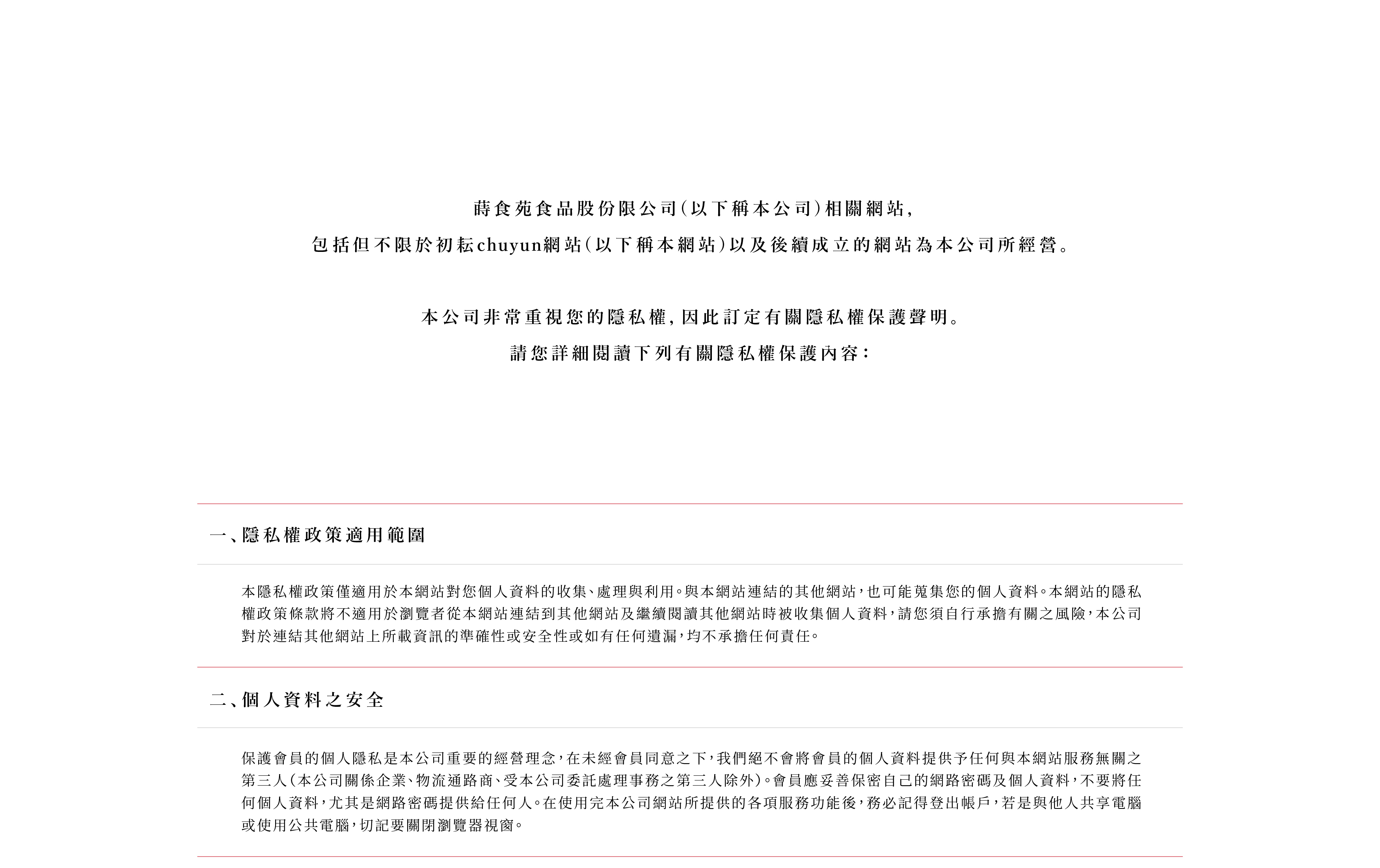 蒔食苑食品股份限公司(以下稱本公司)相關網站,
包括但不限於初耘chuyun網站(以下稱本網站)以及後續成立的網站為本公司所經營。

本公司非常重視您的隱私權,因此訂定有關隱私權保護聲明。
請您詳細閱讀下列有關隱私權保護內容:

一、隱私權政策適用範圍

本隱私權政策僅適用於本網站對您個人資料的收集、處理與利用。與本網站連結的其他網站,也可能蒐集您的個人資料。本網站的隱私權政策條款將不適用於瀏覽者從本網站連結到其他網站及繼續閱讀其他網站時被收集個人資料,請您須自行承擔有關之風險,本公司對於連結其他網站上所載資訊的準確性或安全性或如有任何遺漏,均不承擔任何責任。

二、個人資料之安全

保護會員的個人隱私是本公司重要的經營理念,在未經會員同意之下,我們絕不會將會員的個人資料提供予任何與本網站服務無關之第三人(本公司關係企業、物流通路商、受本公司委託處理事務之第三人除外)。會員應妥善保密自己的網路密碼及個人資料,不要將任何個人資料,尤其是網路密碼提供給任何人。在使用完本公司網站所提供的各項服務功能後,務必記得登出帳戶,若是與他人共享電腦或使用公共電腦,切記要關閉瀏覽器視窗。